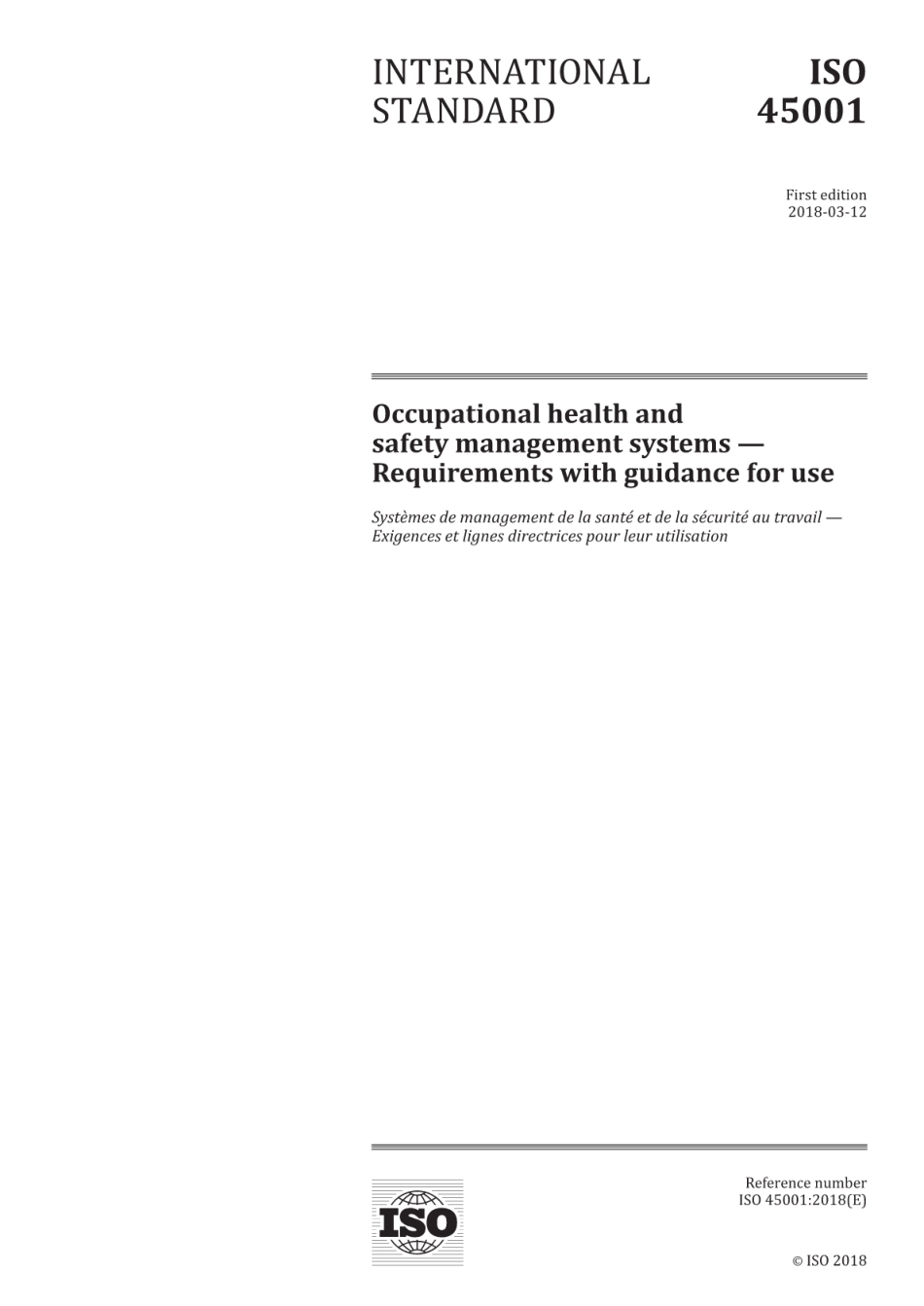 INTERNATIONAL STANDARD

ISO 45001

First edition
2018-03-12

Occupational health and safety management systems — Requirements with guidance for use

Systèmes de management de la santé et de la sécurité au travail — Exigences et lignes directrices pour leur utilisation

ISO

Reference number
ISO 45001:2018(E)

© ISO 2018